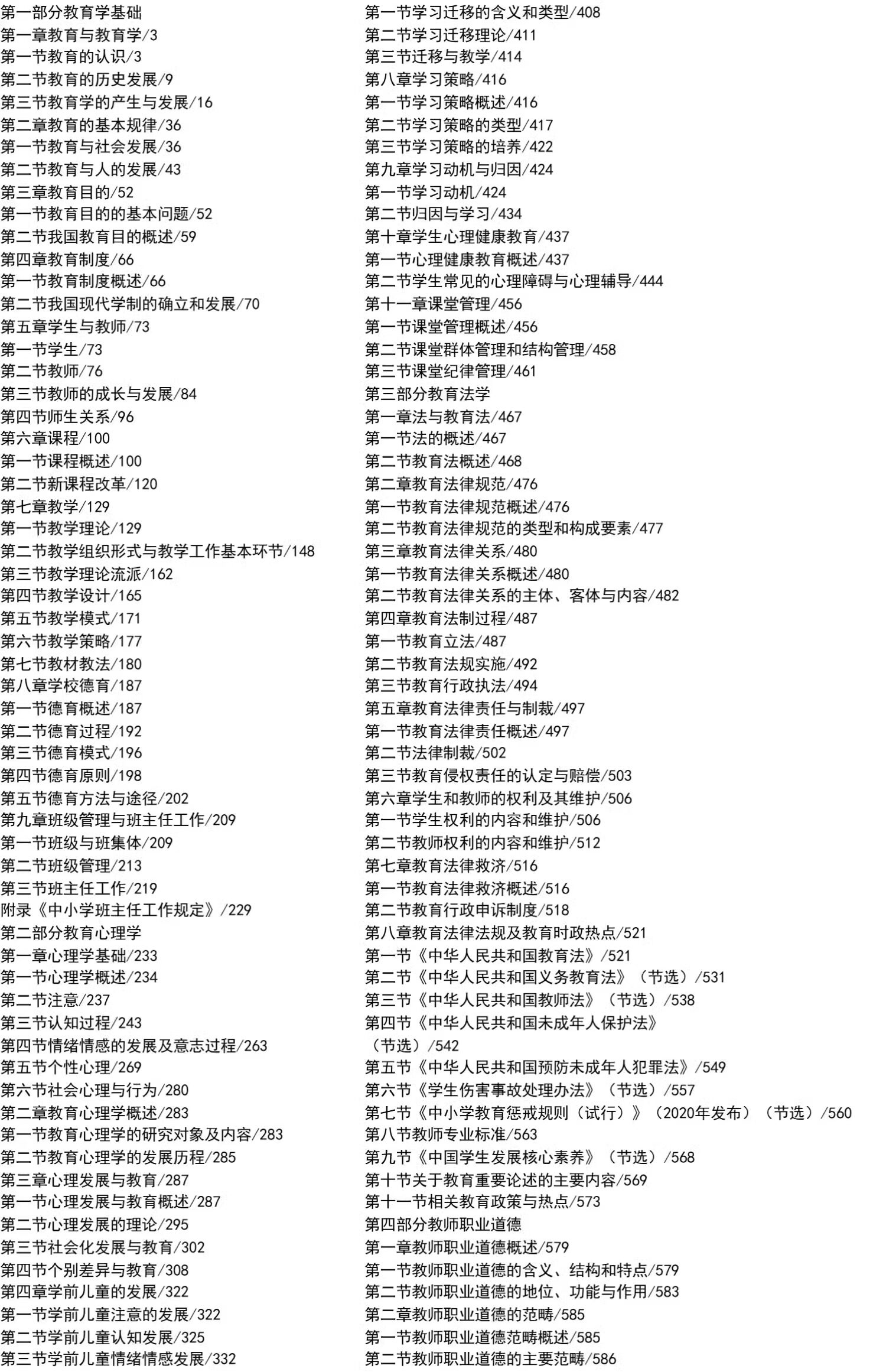 第一部分教育学基础
第一章教育与教育学/3
第一节教育的认识/3
第二节教育的历史发展/9
第三节教育学的产生与发展/16
第二章教育的基本规律/36
第一节教育与社会发展/36
第二节教育与人的发展/43
第三章教育目的/52
第一节教育目的的基本问题/52
第二节我国教育目的概述/59
第四章教育制度/66
第一节教育制度概述/66
第二节我国现代学制的确立和发展/70
第五章学生与教师/73
第一节学生/73
第二节教师/76
第三节教师的成长与发展/84
第四节师生关系/96
第六章课程/100
第一节课程概述/100
第二节新课程改革/120
第七章教学/129
第一节教学理论/129
第二节教学组织形式与教学工作基本环节/148
第三节教学理论流派/162
第四节教学设计/165
第五节教学模式/171
第六节教学策略/177
第七节教材教法/180
第八章学校德育/187
第一节德育概述/187
第二节德育过程/192
第三节德育模式/196
第四节德育原则/198
第五节德育方法与途径/202
第九章班级管理与班主任工作/209
第一节班级与班集体/209
第二节班级管理/213
第三节班主任工作/219
附录《中小学班主任工作规定》/229
第二部分教育心理学
第一章心理学基础/233
第一节心理学概述/234
第二节注意/237
第三节认知过程/243
第四节情绪情感的发展及意志过程/263
第五节个性心理/269
第六节社会心理与行为/280
第二章教育心理学概述/283
第一节教育心理学的研究对象及内容/283
第二节教育心理学的发展历程/285
第三章心理发展与教育/287
第一节心理发展与教育概述/287
第二节心理发展的理论/295
第三节社会化发展与教育/302
第四节个别差异与教育/308
第四章学前儿童的发展/322
第一节学前儿童注意的发展/322
第二节学前儿童认知发展/325
第三节学前儿童情绪情感发展/332

第一节学习迁移的含义和类型/408
第二节学习迁移理论/411
第三节迁移与教学/414
第八章学习策略/416
第一节学习策略概述/416
第二节学习策略的类型/417
第三节学习策略的培养/422
第九章学习动机与归因/424
第一节学习动机/424
第二节归因与学习/434
第十章学生心理健康教育/437
第一节心理健康教育概述/437
第二节学生常见的心理障碍与心理辅导/444
第十一章课堂管理/456
第一节课堂管理概述/456
第二节课堂群体管理和结构管理/458
第三节课堂纪律管理/461
第三部分教育法学
第一章法与教育法/467
第一节法的概述/467
第二节教育法概述/468
第二章教育法律规范/476
第一节教育法律规范概述/476
第二节教育法律规范的类型和构成要素/477
第三章教育法律关系/480
第一节教育法律关系概述/480
第二节教育法律关系的主体、客体与内容/482
第四章教育法制过程/487
第一节教育立法/487
第二节教育法规实施/492
第三节教育行政执法/494
第五章教育法律责任与制裁/497
第一节教育法律责任概述/497
第二节法律制裁/502
第三节教育侵权责任的认定与赔偿/503
第六章学生和教师的权利及其维护/506
第一节学生权利的内容和维护/506
第二节教师权利的内容和维护/512
第七章教育法律救济/516
第一节教育法律救济概述/516
第二节教育行政申诉制度/518
第八章教育法律法规及教育时政热点/521
第一节《中华人民共和国教育法》/521
第二节《中华人民共和国义务教育法》（节选）/531
第三节《中华人民共和国教师法》（节选）/538
第四节《中华人民共和国未成年人保护法》（节选）/542
第五节《中华人民共和国预防未成年人犯罪法》/549
第六节《学生伤害事故处理办法》（节选）/557
第七节《中小学教育惩戒规则（试行）》（2020年发布）（节选）/560
第八节教师专业标准/563
第九节《中国学生发展核心素养》（节选）/568
第十节关于教育重要论述的主要内容/569
第十一节相关教育政策与热点/573
第四部分教师职业道德
第一章教师职业道德概述/579
第一节教师职业道德的含义、结构和特点/579
第二节教师职业道德的地位、功能与作用/583
第二章教师职业道德的范畴/585
第一节教师职业道德范畴概述/585
第二节教师职业道德的主要范畴/586